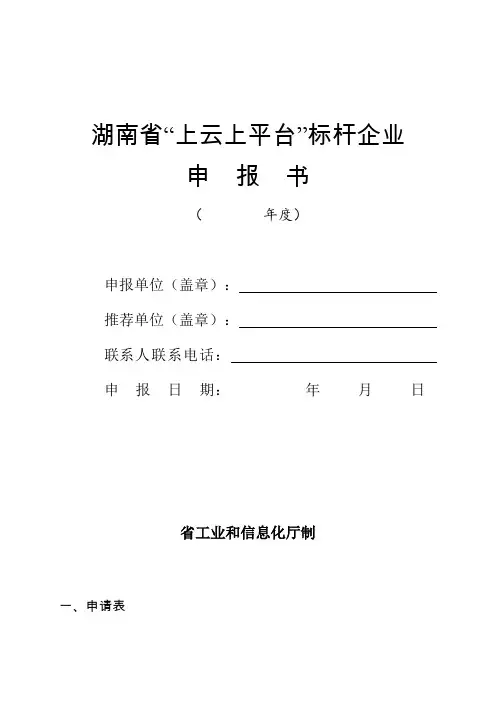 湖南省“上云上平台”标杆企业

申 报 书

（ 年度）

申报单位（盖章）：

推荐单位（盖章）：

联系人联系电话：

申 报 日 期： 年 月 日

省工业和信息化厅制

一、申请表